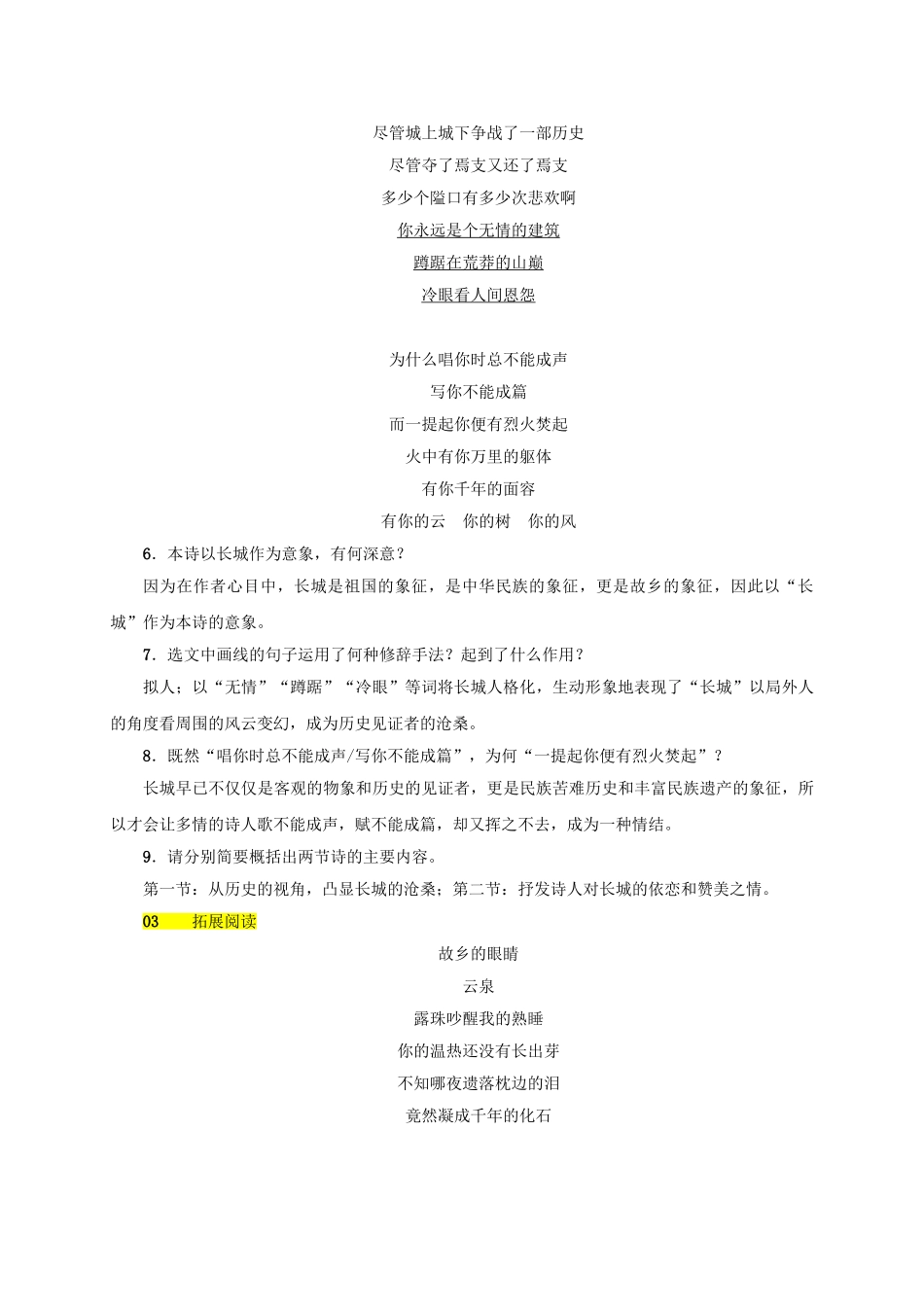 尽管城上城下争战了一部历史

尽管夺了焉支又还了焉支

多少个隘口有多少次悲欢啊

你永远是个无情的建筑

蹲踞在荒莽的山巅

冷眼看人间恩怨

为什么唱你时总不能成声

写你不能成篇

而一提起你便有烈火焚起

火中有你万里的躯体

有你千年的面容

有你的云 你的树 你的风

6.本诗以长城作为意象，有何深意？

因为在作者心目中，长城是祖国的象征，是中华民族的象征，更是故乡的象征，因此以“长城”作为本诗的意象。

7.选文中画线的句子运用了何种修辞手法？起到了什么作用？

拟人；以“无情”“蹲踞”“冷眼”等词将长城人格化，生动形象地表现了“长城”以局外人的角度看周围的风云变幻，成为历史见证者的沧桑。

8.既然“唱你时总不能成声/写你不能成篇”，为何“一提起你便有烈火焚起”？

长城早已不仅仅是客观的物象和历史的见证者，更是民族苦难历史和丰富民族遗产的象征，所以才会让多情的诗人歌不能成声，赋不能成篇，却又挥之不去，成为一种情结。

9.请分别简要概括出两节诗的主要内容。

第一节：从历史的视角，凸显长城的沧桑；第二节：抒发诗人对长城的依恋和赞美之情。

03 拓展阅读

故乡的眼睛

云泉

露珠吵醒我的熟睡

你的温热还没有长出芽

不知哪夜遗落枕边的泪

竟然凝成千年的化石